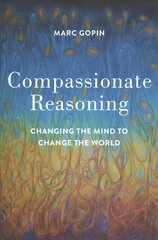 MARC GOPIN

Compassionate Reasoning

CHANGING THE MIND TO CHANGE THE WORLD